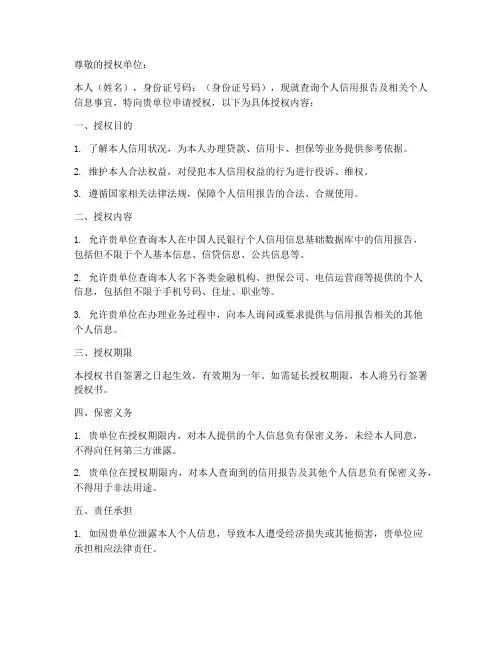 尊敬的授权单位：

本人（姓名），身份证号码：（身份证号码），现就查询个人信用报告及相关个人信息事宜，特向贵单位申请授权，以下为具体授权内容：

一、授权目的

1. 了解本人信用状况，为本人办理贷款、信用卡、担保等业务提供参考依据。

2. 维护本人合法权益，对侵犯本人信用权益的行为进行投诉、维权。

3. 遵循国家相关法律法规，保障个人信用报告的合法、合规使用。

二、授权内容

1. 允许贵单位查询本人在中国人民银行个人信用信息基础数据库中的信用报告，包括但不限于个人基本信息、信贷信息、公共信息等。

2. 允许贵单位查询本人名下各类金融机构、担保公司、电信运营商等提供的个人信息，包括但不限于手机号码、住址、职业等。

3. 允许贵单位在办理业务过程中，向本人询问或要求提供与信用报告相关的其他个人信息。

三、授权期限

本授权书自签署之日起生效，有效期为一年。如需延长授权期限，本人将另行签署授权书。

四、保密义务

1. 贵单位在授权期限内，对本人提供的个人信息负有保密义务，未经本人同意，不得向任何第三方泄露。

2. 贵单位在授权期限内，对本人查询到的信用报告及其他个人信息负有保密义务，不得用于非法用途。

五、责任承担

1. 如因贵单位泄露本人个人信息，导致本人遭受经济损失或其他损害，贵单位应承担相应法律责任。